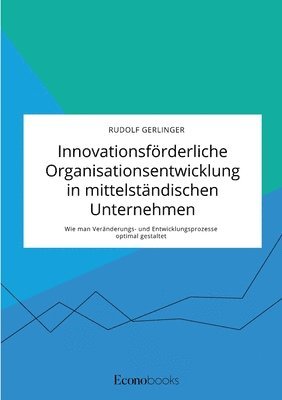 RUDOLF GERLINGER

Innovationsförderliche Organisationsentwicklung in mittelständischen Unternehmen

Wie man Veränderungs- und Entwicklungsprozesse optimal gestaltet

Econobooks